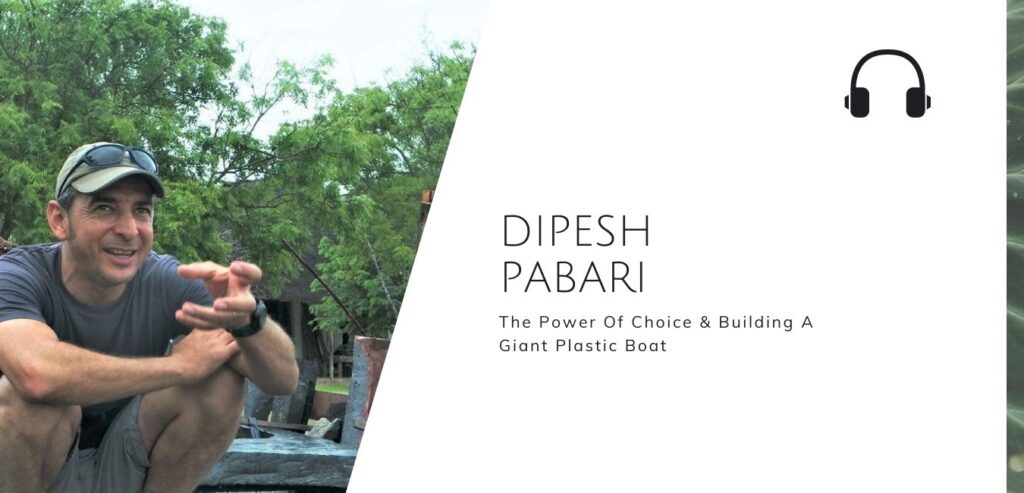 DIPESH PABARI

The Power Of Choice & Building A Giant Plastic Boat